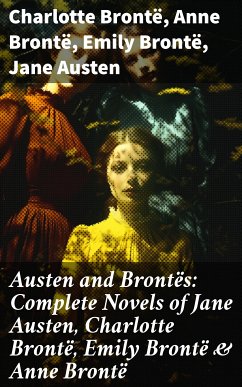 Charlotte Brontë, Anne Brontë, Emily Brontë, Jane Austen

Austen and Brontës: Complete Novels of Jane Austen, Charlotte Brontë, Emily Brontë & Anne Brontë